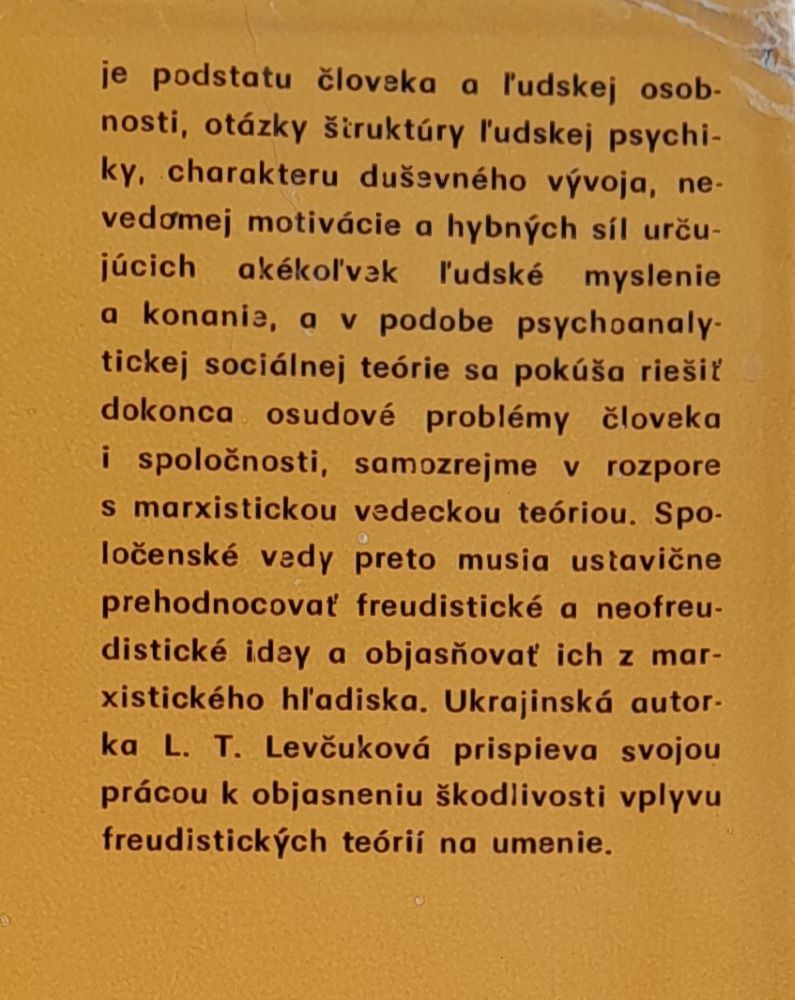 je podstatu človeka a ľudskej osobnosti, otázky štruktúry ľudskej psychiky, charakteru duševného vývoja, nevedomej motivácie a hybných síl určujúcich akékoľvek ľudské myslenie a konanie, a v podobe psychoanalytickej sociálnej teórie sa pokúša riešiť dokonca osudové problémy človeka i spoločnosti, samozrejme v rozpore s marxistickou vedeckou teóriou. Spoločenské vedy preto musia ustavične prehodnocovať freudistické a neofreudistické idey a objasňovať ich z marxistického hľadiska. Ukrajinská autorka L. T. Levčuková prispieva svojou prácou k objasneniu škodlivosti vplyvu freudistických teórií na umenie.